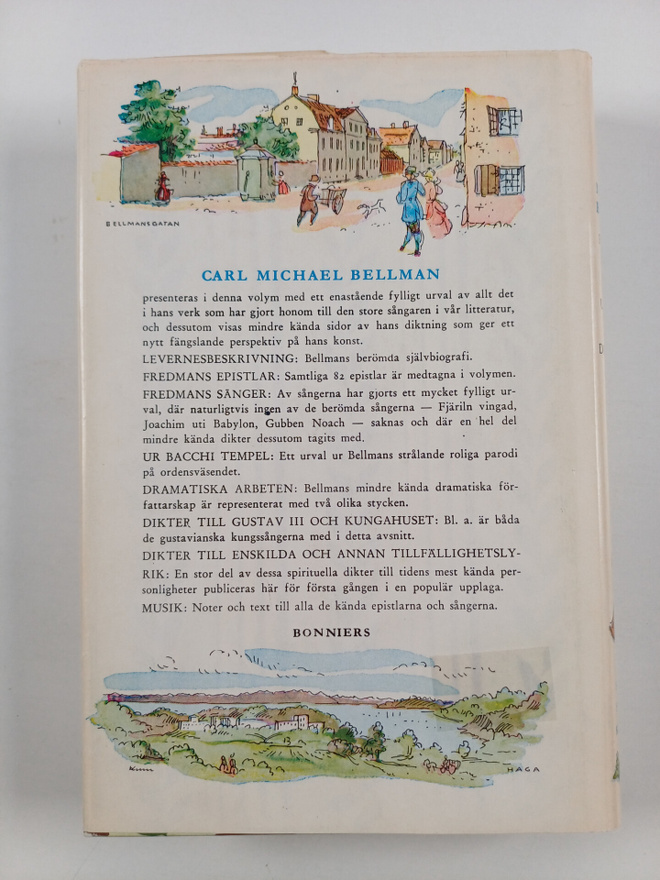 BELLMANSGATAN

CARL MICHAEL BELLMAN

presenteras i denna volym med ett enastående fylligt urval av allt det i hans verk som har gjort honom till den store sångaren i vår litteratur, och dessutom visas mindre kända sidor av hans diktning som ger ett nytt fängslande perspektiv på hans konst.

LEVERNESBESKRIVNING: Bellmans berömda självbiografi.

FREDMANS EPISTLAR: Samtliga 82 epistlar är medtagna i volymen.

FREDMANS SÅNGER: Av sångerna har gjorts ett mycket fylligt urval, där naturligtvis ingen av de berömda sångerna — Fjäriln vingad, Joachim uti Babylon, Gubben Noach — saknas och där en hel del mindre kända dikter dessutom tagits med.

UR BACCHI TEMPEL: Ett urval ur Bellmans strålande roliga parodi på ordensväsendet.

DRAMATISKA ARBETEN: Bellmans mindre kända dramatiska författarskap är representerat med två olika stycken.

DIKTER TILL GUSTAV III OCH KUNGAHUSET: Bl. a. är båda de gustavianska kungssångerna med i detta avsnitt.

DIKTER TILL ENSKILDA OCH ANNAN TILLFÄLLIGHETSLYRIK: En stor del av dessa spirituella dikter till tidens mest kända personligheter publiceras här för första gången i en populär upplaga.

MUSIK: Noter och text till alla de kända epistlarna och sångerna.

BONNIERS

HAGA